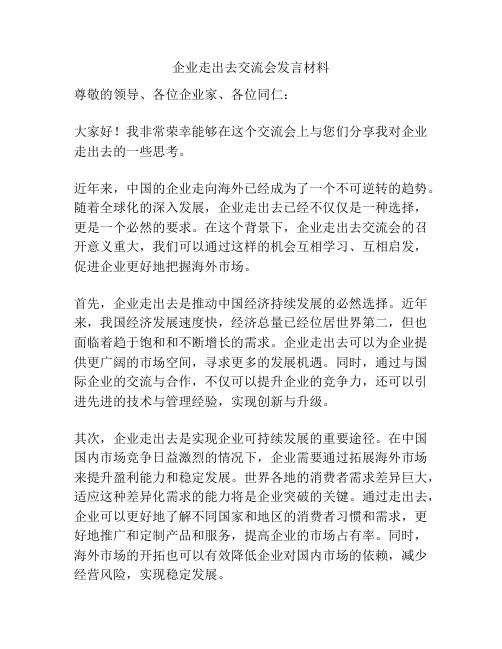 企业走出去交流会发言材料

尊敬的领导、各位企业家、各位同仁：

大家好！我非常荣幸能够在这个交流会上与您们分享我对企业走出去的一些思考。

近年来，中国的企业走向海外已经成为了一个不可逆转的趋势。随着全球化的深入发展，企业走出去已经不仅仅是一种选择，更是一个必然的要求。在这个背景下，企业走出去交流会的召开意义重大，我们可以通过这样的机会互相学习、互相启发，促进企业更好地把握海外市场。

首先，企业走出去是推动中国经济持续发展的必然选择。近年来，我国经济发展速度快，经济总量已经位居世界第二，但也面临着趋于饱和和不断增长的需求。企业走出去可以为企业提供更广阔的市场空间，寻求更多的发展机遇。同时，通过与国际企业的交流与合作，不仅可以提升企业的竞争力，还可以引进先进的技术与管理经验，实现创新与升级。

其次，企业走出去是实现企业可持续发展的重要途径。在中国国内市场竞争日益激烈的情况下，企业需要通过拓展海外市场来提升盈利能力和稳定发展。世界各地的消费者需求差异巨大，适应这种差异化需求的能力将是企业突破的关键。通过走出去，企业可以更好地了解不同国家和地区的消费者习惯和需求，更好地推广和定制产品和服务，提高企业的市场占有率。同时，海外市场的开拓也可以有效降低企业对国内市场的依赖，减少经营风险，实现稳定发展。